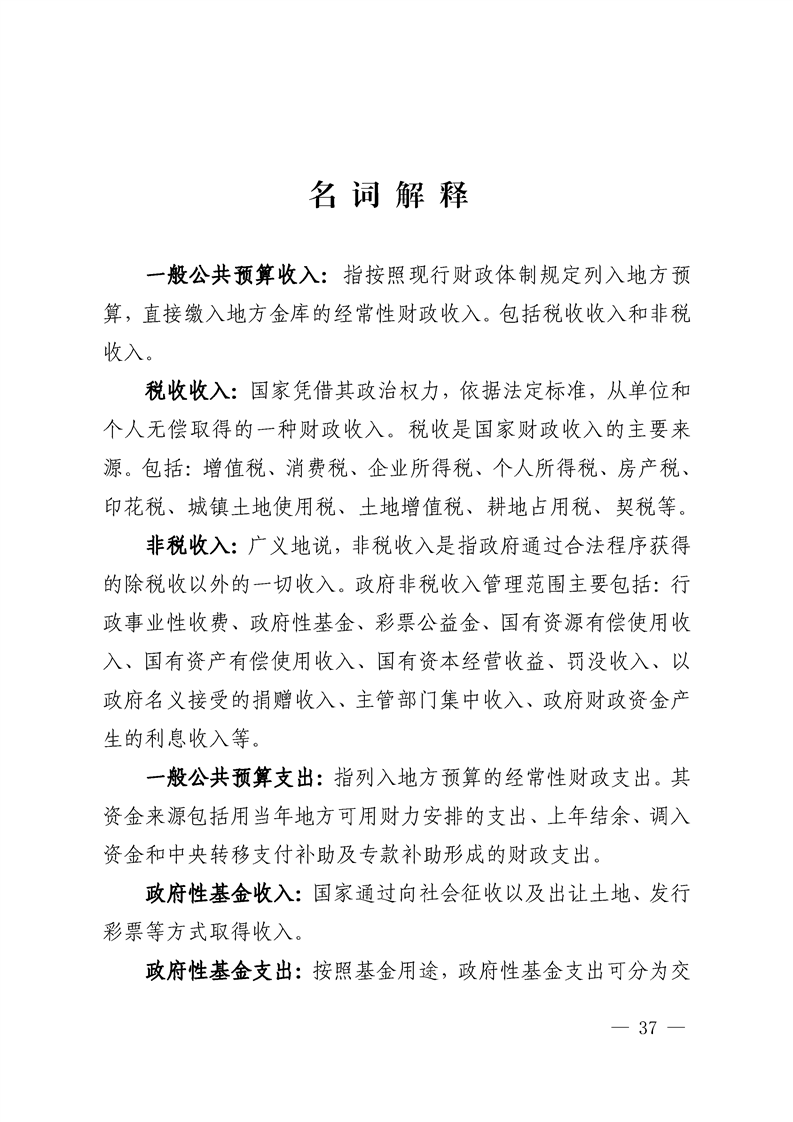 名 词 解 释

一般公共预算收入：指按照现行财政体制规定列入地方预算，直接缴入地方金库的经常性财政收入。包括税收收入和非税收入。

税收收入：国家凭借其政治权力，依据法定标准，从单位和个人无偿取得的一种财政收入。税收是国家财政收入的主要来源。包括：增值税、消费税、企业所得税、个人所得税、房产税、印花税、城镇土地使用税、土地增值税、耕地占用税、契税等。

非税收入：广义地说，非税收入是指政府通过合法程序获得的除税收以外的一切收入。政府非税收入管理范围主要包括：行政事业性收费、政府性基金、彩票公益金、国有资源有偿使用收入、国有资产有偿使用收入、国有资本经营收益、罚没收入、以政府名义接受的捐赠收入、主管部门集中收入、政府财政资金产生的利息收入等。

一般公共预算支出：指列入地方预算的经常性财政支出。其资金来源包括用当年地方可用财力安排的支出、上年结余、调入资金和中央转移支付补助及专款补助形成的财政支出。

政府性基金收入：国家通过向社会征收以及出让土地、发行彩票等方式取得收入。

政府性基金支出：按照基金用途，政府性基金支出可分为交

— 37 —